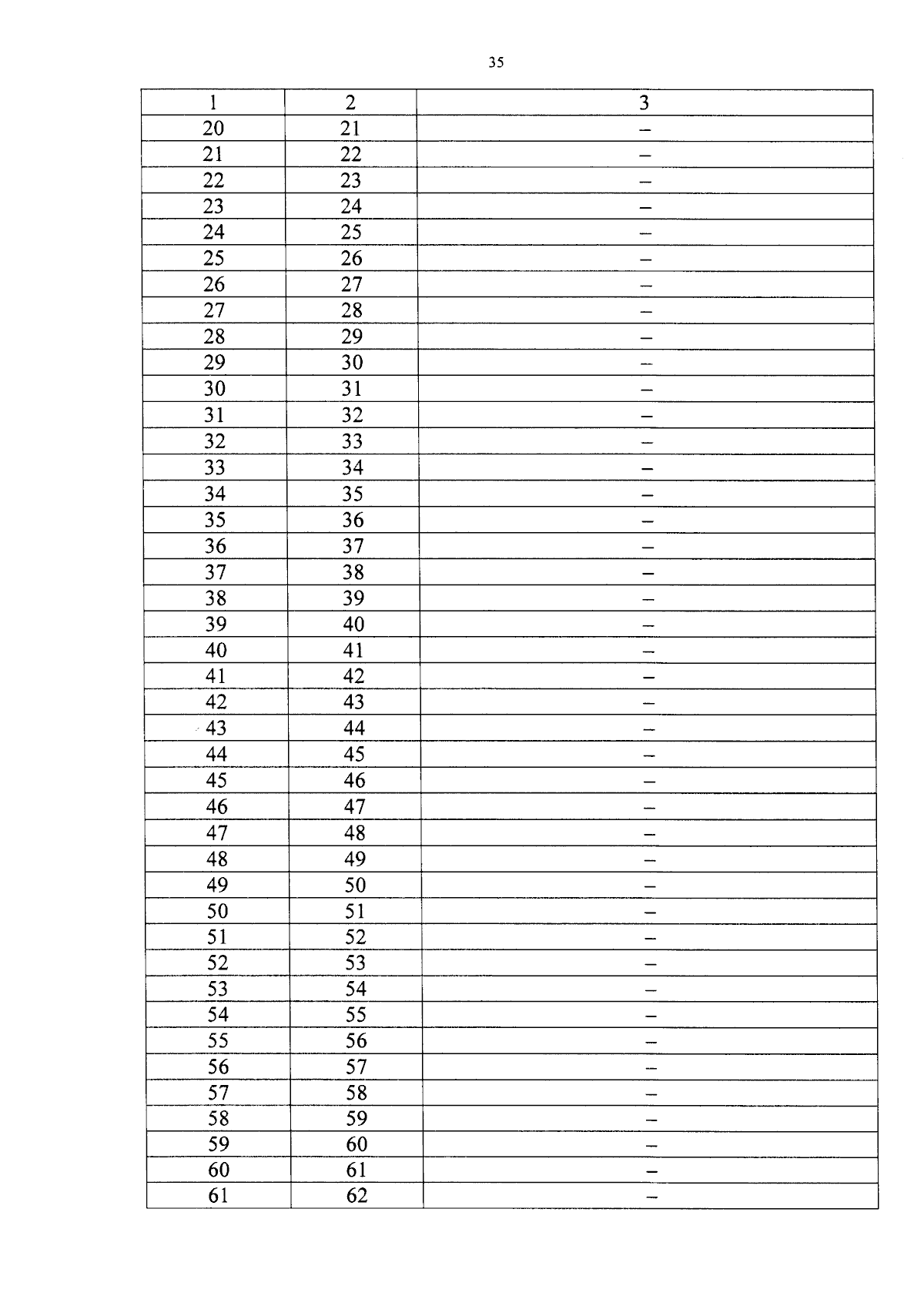 35

| 1 | 2 | 3 |
|---|---|---|
| 20 | 21 | – |
| 21 | 22 | – |
| 22 | 23 | – |
| 23 | 24 | – |
| 24 | 25 | – |
| 25 | 26 | – |
| 26 | 27 | – |
| 27 | 28 | – |
| 28 | 29 | – |
| 29 | 30 | – |
| 30 | 31 | – |
| 31 | 32 | – |
| 32 | 33 | – |
| 33 | 34 | – |
| 34 | 35 | – |
| 35 | 36 | – |
| 36 | 37 | – |
| 37 | 38 | – |
| 38 | 39 | – |
| 39 | 40 | – |
| 40 | 41 | – |
| 41 | 42 | – |
| 42 | 43 | – |
| 43 | 44 | – |
| 44 | 45 | – |
| 45 | 46 | – |
| 46 | 47 | – |
| 47 | 48 | – |
| 48 | 49 | – |
| 49 | 50 | – |
| 50 | 51 | – |
| 51 | 52 | – |
| 52 | 53 | – |
| 53 | 54 | – |
| 54 | 55 | – |
| 55 | 56 | – |
| 56 | 57 | – |
| 57 | 58 | – |
| 58 | 59 | – |
| 59 | 60 | – |
| 60 | 61 | – |
| 61 | 62 | – |